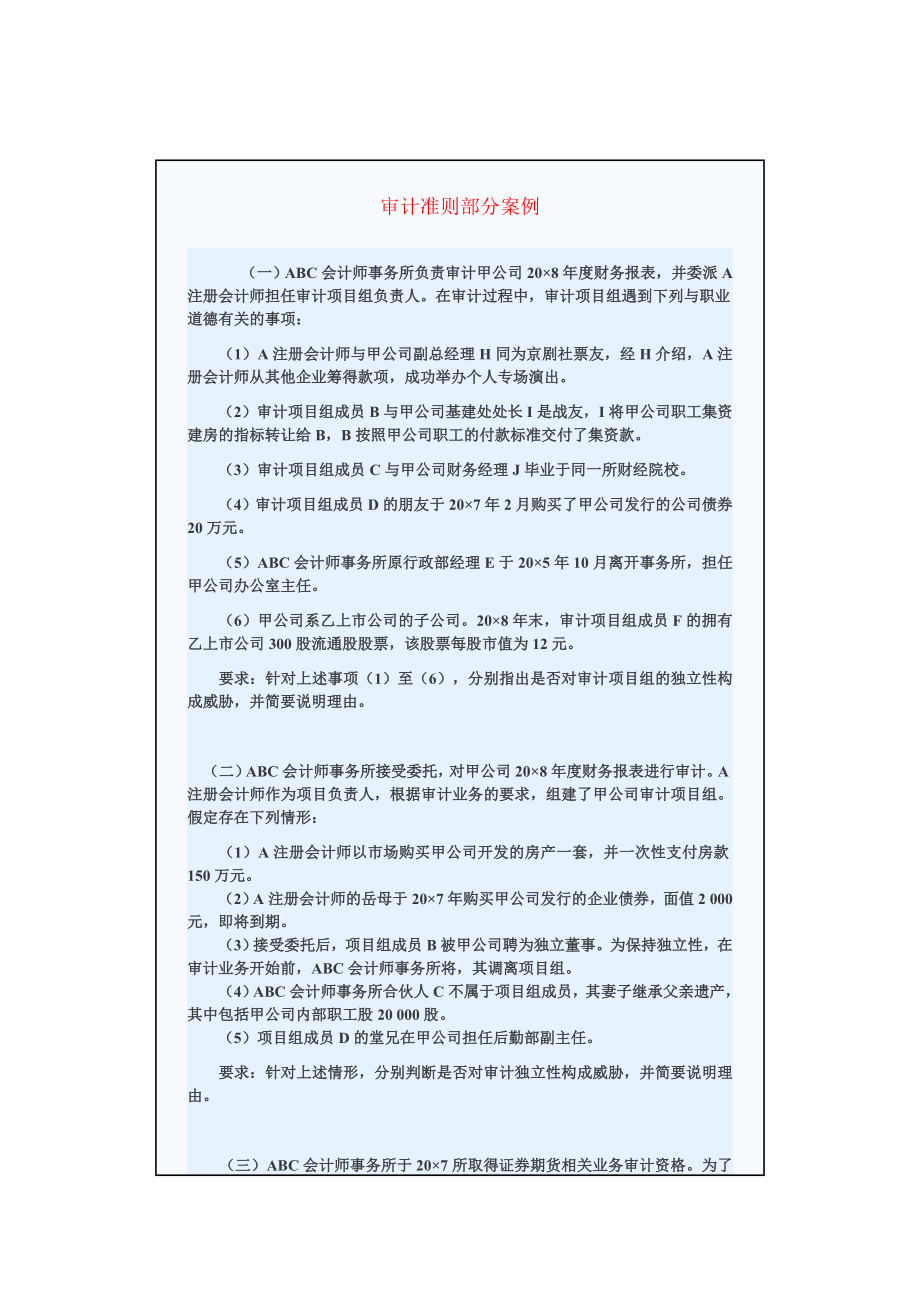 审计准则部分案例

（一）ABC 会计师事务所负责审计甲公司 20×8 年度财务报表，并委派 A 注册会计师担任审计项目组负责人。在审计过程中，审计项目组遇到下列与职业道德有关的事项：

（1）A 注册会计师与甲公司副总经理 H 同为京剧社票友，经 H 介绍，A 注册会计师从其他企业筹得款项，成功举办个人专场演出。

（2）审计项目组成员 B 与甲公司基建处处长 I 是战友，I 将甲公司职工集资建房的指标转让给 B，B 按照甲公司职工的付款标准交付了集资款。

（3）审计项目组成员 C 与甲公司财务经理 J 毕业于同一所财经院校。

（4）审计项目组成员 D 的朋友于 20×7 年 2 月购买了甲公司发行的公司债券 20 万元。

（5）ABC 会计师事务所原行政部经理 E 于 20×5 年 10 月离开事务所，担任甲公司办公室主任。

（6）甲公司系乙上市公司的子公司。20×8 年末，审计项目组成员 F 的拥有乙上市公司 300 股流通股股票，该股票每股市值为 12 元。

要求：针对上述事项（1）至（6），分别指出是否对审计项目组的独立性构成威胁，并简要说明理由。

（二）ABC 会计师事务所接受委托，对甲公司 20×8 年度财务报表进行审计。A 注册会计师作为项目负责人，根据审计业务的要求，组建了甲公司审计项目组。假定存在下列情形：

（1）A 注册会计师以市场购买甲公司开发的房产一套，并一次性支付房款 150 万元。
（2）A 注册会计师的岳母于 20×7 年购买甲公司发行的企业债券，面值 2 000 元，即将到期。
（3）接受委托后，项目组成员 B 被甲公司聘为独立董事。为保持独立性，在审计业务开始前，ABC 会计师事务所将，其调离项目组。
（4）ABC 会计师事务所合伙人 C 不属于项目组成员，其妻子继承父亲遗产，其中包括甲公司内部职工股 20 000 股。
（5）项目组成员 D 的堂兄在甲公司担任后勤部副主任。

要求：针对上述情形，分别判断是否对审计独立性构成威胁，并简要说明理由。

（三）ABC 会计师事务所于 20×7 所取得证券期货相关业务审计资格。为了